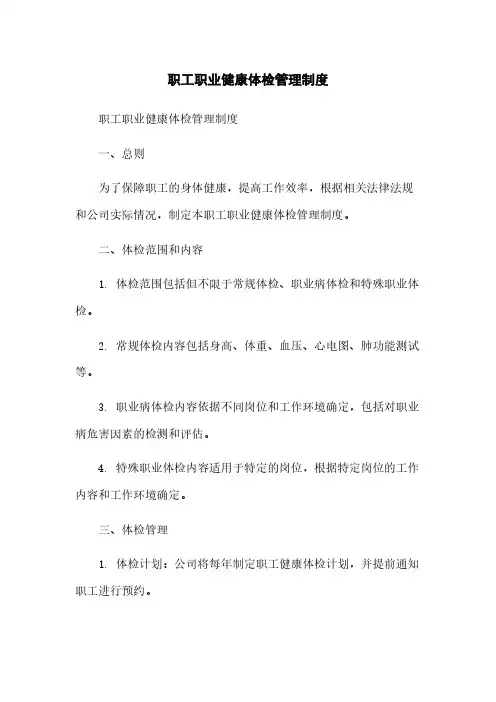 职工职业健康体检管理制度

职工职业健康体检管理制度

一、总则

为了保障职工的身体健康，提高工作效率，根据相关法律法规和公司实际情况，制定本职工职业健康体检管理制度。

二、体检范围和内容

1. 体检范围包括但不限于常规体检、职业病体检和特殊职业体检。

2. 常规体检内容包括身高、体重、血压、心电图、肺功能测试等。

3. 职业病体检内容依据不同岗位和工作环境确定，包括对职业病危害因素的检测和评估。

4. 特殊职业体检内容适用于特定的岗位，根据特定岗位的工作内容和工作环境确定。

三、体检管理

1. 体检计划：公司将每年制定职工健康体检计划，并提前通知职工进行预约。